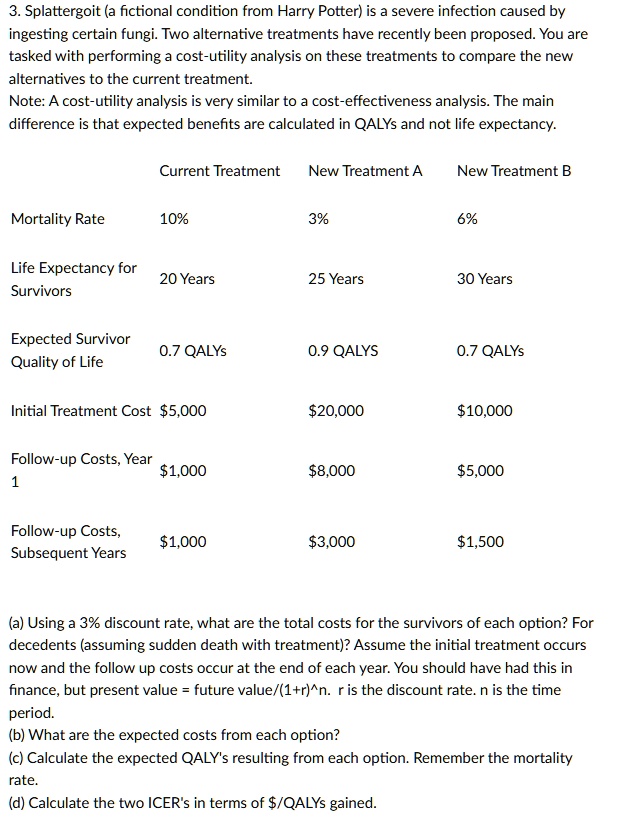 3. Splattergoit (a fictional condition from Harry Potter) is a severe infection caused by ingesting certain fungi. Two alternative treatments have recently been proposed. You are tasked with performing a cost-utility analysis on these treatments to compare the new alternatives to the current treatment.
Note: A cost-utility analysis is very similar to a cost-effectiveness analysis. The main difference is that expected benefits are calculated in QALYs and not life expectancy.

| | Current Treatment | New Treatment A | New Treatment B |
|---|---|---|---|
| Mortality Rate | 10% | 3% | 6% |
| Life Expectancy for Survivors | 20 Years | 25 Years | 30 Years |
| Expected Survivor Quality of Life | 0.7 QALYs | 0.9 QALYS | 0.7 QALYs |
| Initial Treatment Cost | $5,000 | $20,000 | $10,000 |
| Follow-up Costs, Year 1 | $1,000 | $8,000 | $5,000 |
| Follow-up Costs, Subsequent Years | $1,000 | $3,000 | $1,500 |

(a) Using a 3% discount rate, what are the total costs for the survivors of each option? For decedents (assuming sudden death with treatment)? Assume the initial treatment occurs now and the follow up costs occur at the end of each year. You should have had this in finance, but present value = future value/(1+r)^n. r is the discount rate. n is the time period.
(b) What are the expected costs from each option?
(c) Calculate the expected QALY's resulting from each option. Remember the mortality rate.
(d) Calculate the two ICER's in terms of $/QALYs gained.